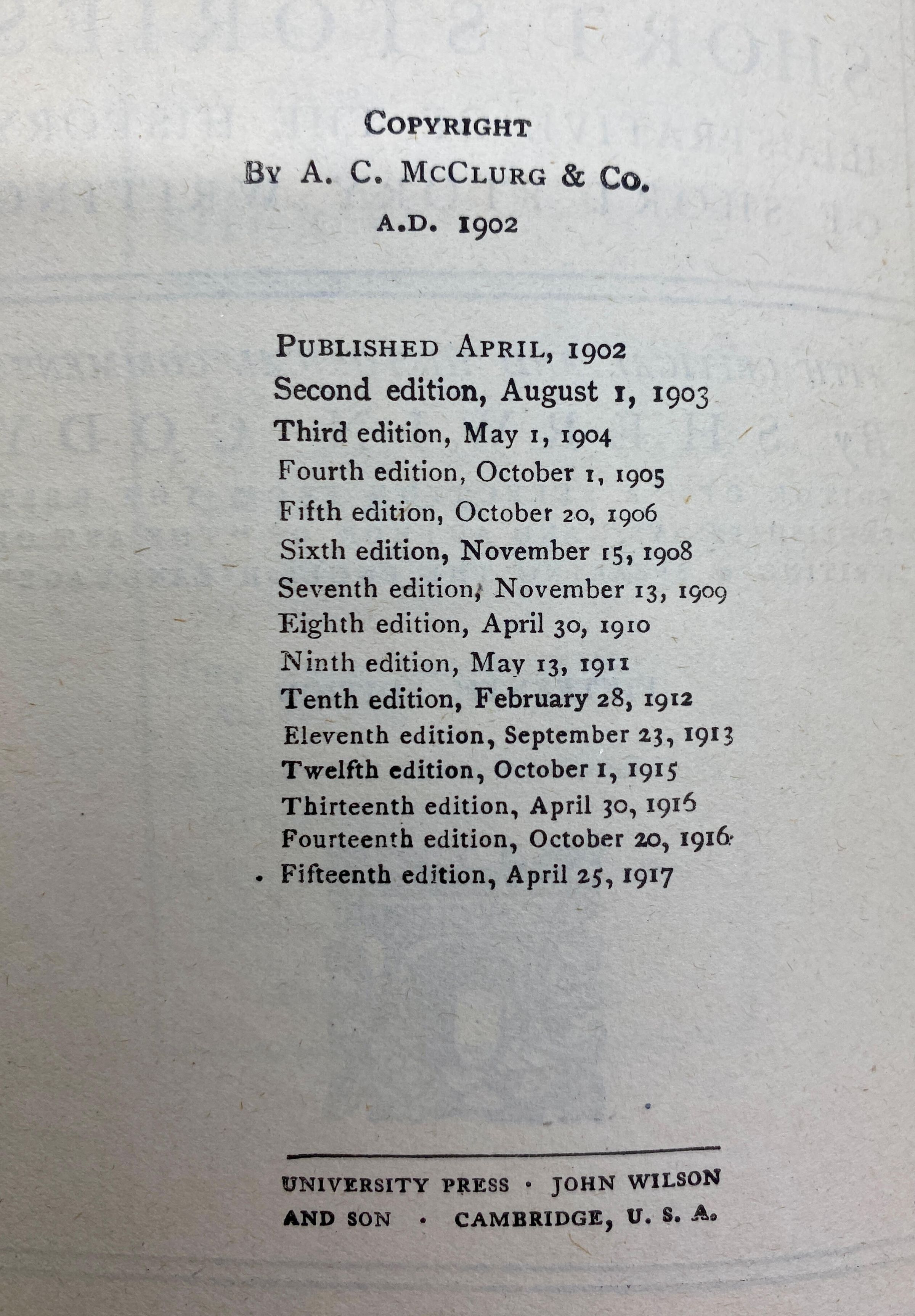 COPYRIGHT
BY A. C. MCCLURG & CO.
A.D. 1902

PUBLISHED APRIL, 1902
Second edition, August 1, 1903
Third edition, May 1, 1904
Fourth edition, October 1, 1905
Fifth edition, October 20, 1906
Sixth edition, November 15, 1908
Seventh edition, November 13, 1909
Eighth edition, April 30, 1910
Ninth edition, May 13, 1911
Tenth edition, February 28, 1912
Eleventh edition, September 23, 1913
Twelfth edition, October 1, 1915
Thirteenth edition, April 30, 1916
Fourteenth edition, October 20, 1916
Fifteenth edition, April 25, 1917

UNIVERSITY PRESS · JOHN WILSON AND SON · CAMBRIDGE, U. S. A.